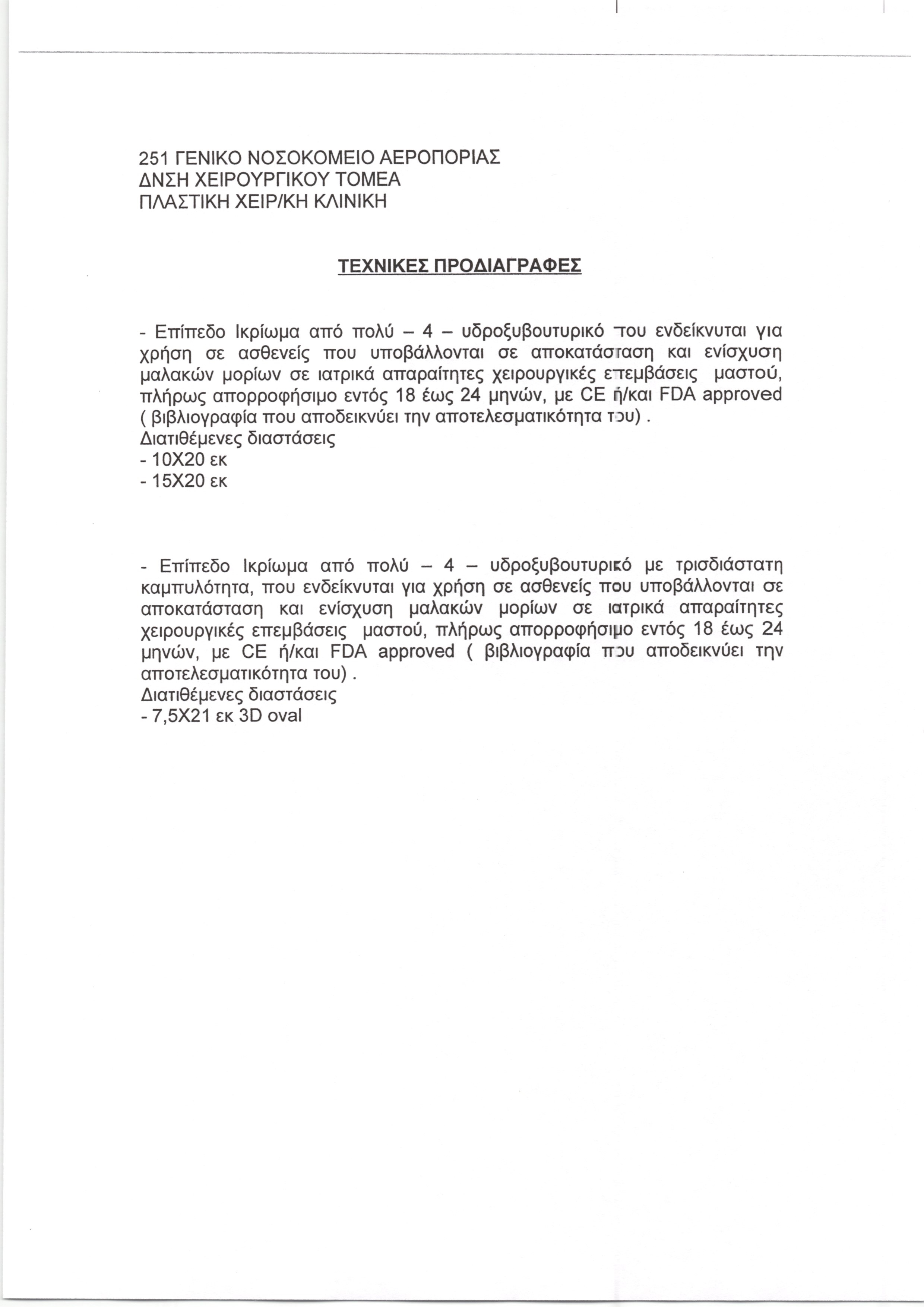 251 ΓΕΝΙΚΟ ΝΟΣΟΚΟΜΕΙΟ ΑΕΡΟΠΟΡΙΑΣ
ΔΝΣΗ ΧΕΙΡΟΥΡΓΙΚΟΥ ΤΟΜΕΑ
ΠΛΑΣΤΙΚΗ ΧΕΙΡ/ΚΗ ΚΛΙΝΙΚΗ

ΤΕΧΝΙΚΕΣ ΠΡΟΔΙΑΓΡΑΦΕΣ

- Επίπεδο Ικρίωμα από πολύ – 4 – υδροξυβουτυρικό που ενδείκνυται για χρήση σε ασθενείς που υποβάλλονται σε αποκατάσταση και ενίσχυση μαλακών μορίων σε ιατρικά απαραίτητες χειρουργικές επεμβάσεις μαστού, πλήρως απορροφήσιμο εντός 18 έως 24 μηνών, με CE ή/και FDA approved ( βιβλιογραφία που αποδεικνύει την αποτελεσματικότητα του) .
Διατιθέμενες διαστάσεις
- 10Χ20 εκ
- 15Χ20 εκ

- Επίπεδο Ικρίωμα από πολύ – 4 – υδροξυβουτυρικό με τρισδιάστατη καμπυλότητα, που ενδείκνυται για χρήση σε ασθενείς που υποβάλλονται σε αποκατάσταση και ενίσχυση μαλακών μορίων σε ιατρικά απαραίτητες χειρουργικές επεμβάσεις μαστού, πλήρως απορροφήσιμο εντός 18 έως 24 μηνών, με CE ή/και FDA approved ( βιβλιογραφία που αποδεικνύει την αποτελεσματικότητα του) .
Διατιθέμενες διαστάσεις
- 7,5Χ21 εκ 3D oval